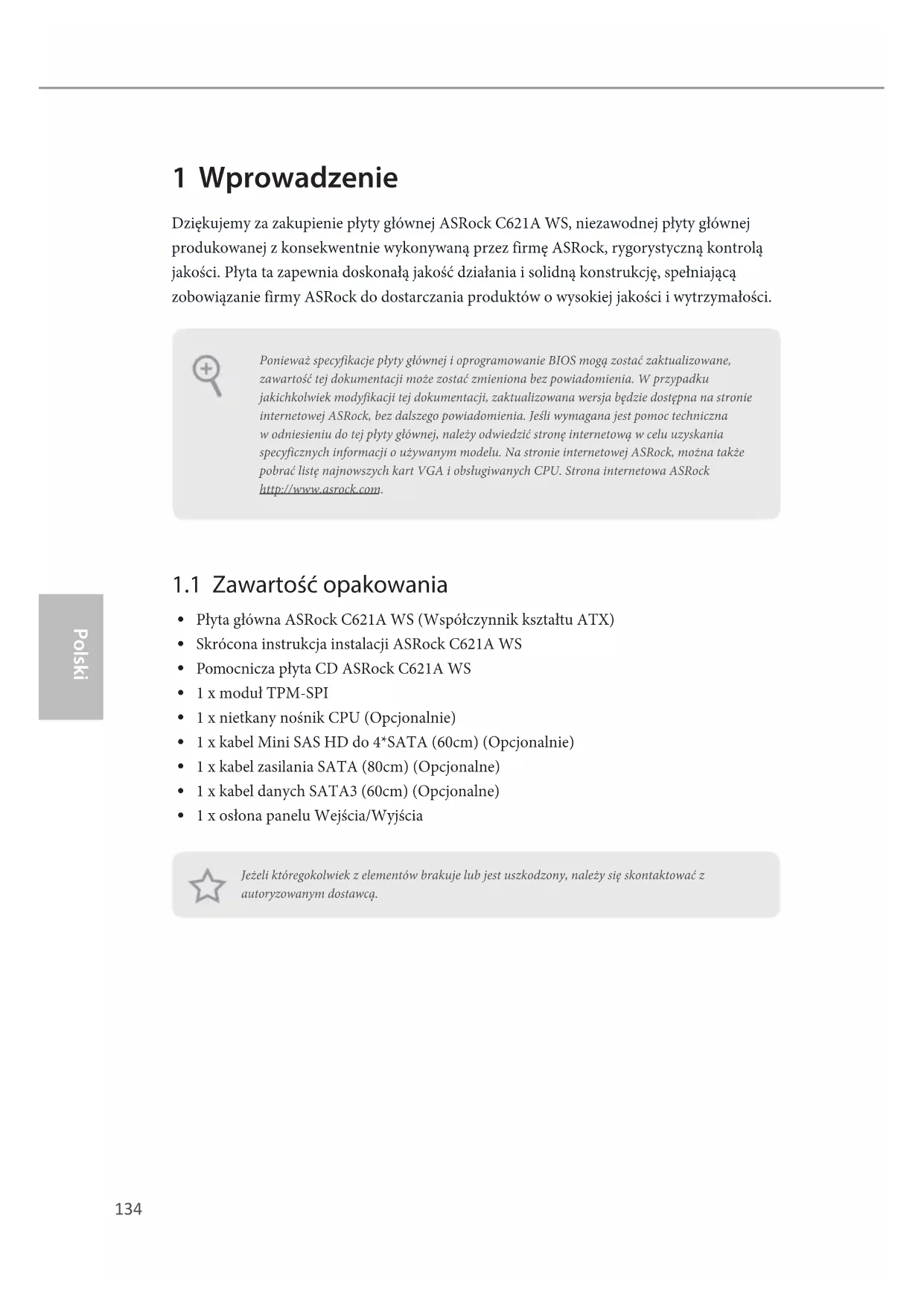 1 Wprowadzenie

Dziękujemy za zakupienie płyty głównej ASRock C621A WS, niezawodnej płyty głównej produkowanej z konsekwentnie wykonywaną przez firmę ASRock, rygorystyczną kontrolą jakości. Płyta ta zapewnia doskonałą jakość działania i solidną konstrukcję, spełniającą zobowiązanie firmy ASRock do dostarczania produktów o wysokiej jakości i wytrzymałości.

Ponieważ specyfikacje płyty głównej i oprogramowanie BIOS mogą zostać zaktualizowane, zawartość tej dokumentacji może zostać zmieniona bez powiadomienia. W przypadku jakichkolwiek modyfikacji tej dokumentacji, zaktualizowana wersja będzie dostępna na stronie internetowej ASRock, bez dalszego powiadomienia. Jeśli wymagana jest pomoc techniczna w odniesieniu do tej płyty głównej, należy odwiedzić stronę internetową w celu uzyskania specyficznych informacji o używanym modelu. Na stronie internetowej ASRock, można także pobrać listę najnowszych kart VGA i obsługiwanych CPU. Strona internetowa ASRock http://www.asrock.com.

1.1 Zawartość opakowania

• Płyta główna ASRock C621A WS (Współczynnik kształtu ATX)
• Skrócona instrukcja instalacji ASRock C621A WS
• Pomocnicza płyta CD ASRock C621A WS
• 1 x moduł TPM-SPI
• 1 x nietkany nośnik CPU (Opcjonalnie)
• 1 x kabel Mini SAS HD do 4*SATA (60cm) (Opcjonalnie)
• 1 x kabel zasilania SATA (80cm) (Opcjonalne)
• 1 x kabel danych SATA3 (60cm) (Opcjonalne)
• 1 x osłona panelu Wejścia/Wyjścia

Jeżeli któregokolwiek z elementów brakuje lub jest uszkodzony, należy się skontaktować z autoryzowanym dostawcą.

Polski

134